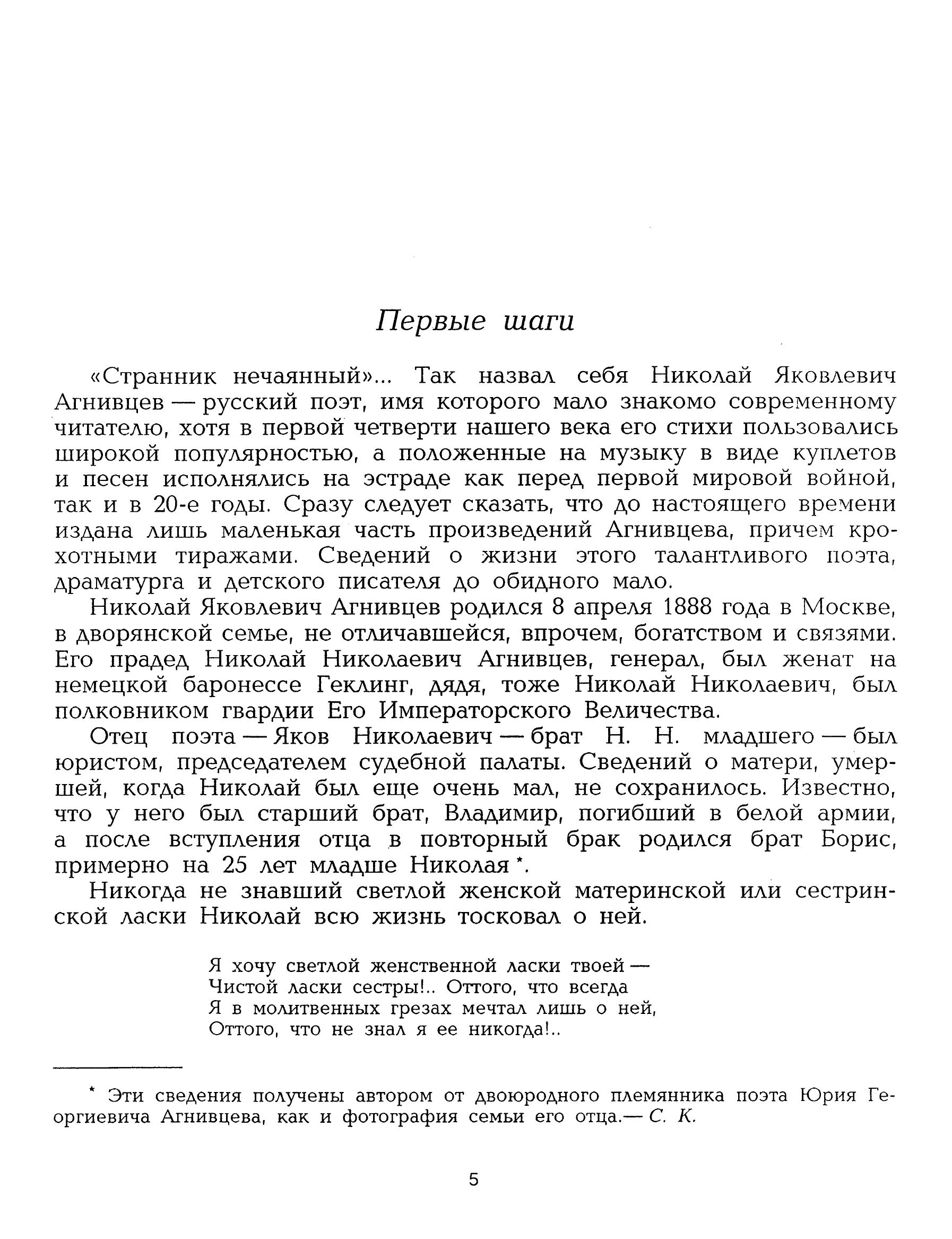 Первые шаги

«Странник нечаянный»... Так назвал себя Николай Яковлевич Агнивцев — русский поэт, имя которого мало знакомо современному читателю, хотя в первой четверти нашего века его стихи пользовались широкой популярностью, а положенные на музыку в виде куплетов и песен исполнялись на эстраде как перед первой мировой войной, так и в 20-е годы. Сразу следует сказать, что до настоящего времени издана лишь маленькая часть произведений Агнивцева, причем крохотными тиражами. Сведений о жизни этого талантливого поэта, драматурга и детского писателя до обидного мало.

Николай Яковлевич Агнивцев родился 8 апреля 1888 года в Москве, в дворянской семье, не отличавшейся, впрочем, богатством и связями. Его прадед Николай Николаевич Агнивцев, генерал, был женат на немецкой баронессе Геклинг, дядя, тоже Николай Николаевич, был полковником гвардии Его Императорского Величества.

Отец поэта — Яков Николаевич — брат Н. Н. младшего — был юристом, председателем судебной палаты. Сведений о матери, умершей, когда Николай был еще очень мал, не сохранилось. Известно, что у него был старший брат, Владимир, погибший в белой армии, а после вступления отца в повторный брак родился брат Борис, примерно на 25 лет младше Николая *.

Никогда не знавший светлой женской материнской или сестринской ласки Николай всю жизнь тосковал о ней.

Я хочу светлой женственной ласки твоей —
Чистой ласки сестры!.. Оттого, что всегда
Я в молитвенных грезах мечтал лишь о ней,
Оттого, что не знал я ее никогда!..

* Эти сведения получены автором от двоюродного племянника поэта Юрия Георгиевича Агнивцева, как и фотография семьи его отца.— С. К.

5